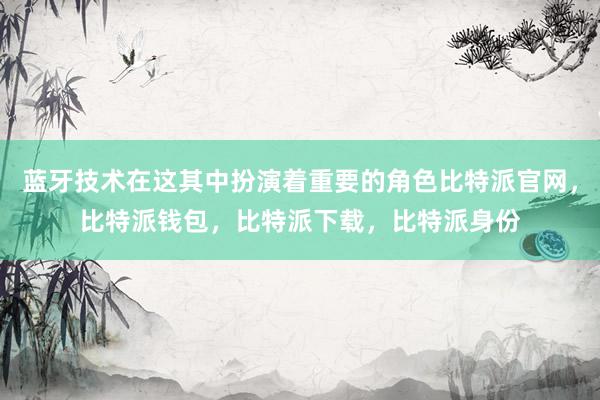 蓝牙技术在这其中扮演着重要的角色比特派官网，比特派钱包，比特派下载，比特派身份